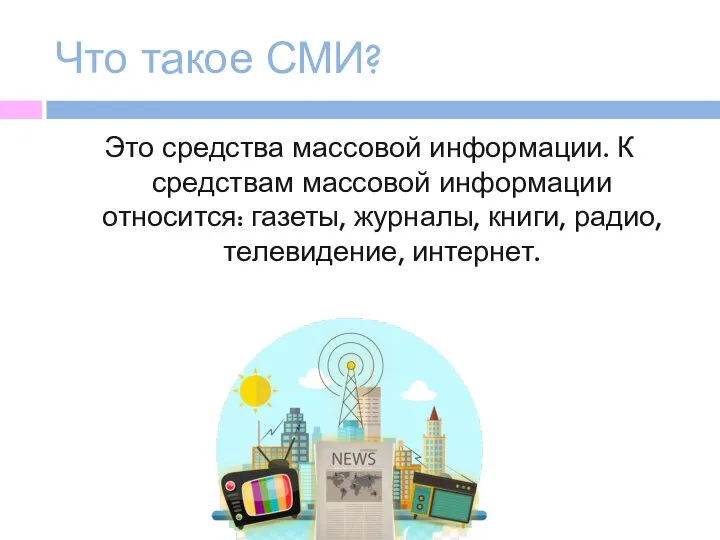 Что такое СМИ?

Это средства массовой информации. К средствам массовой информации относится: газеты, журналы, книги, радио, телевидение, интернет.

NEWS